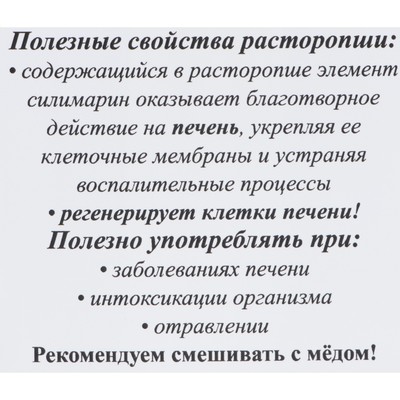 Полезные свойства расторопши:
• содержащийся в расторопше элемент силимарин оказывает благотворное действие на печень, укрепляя ее клеточные мембраны и устраняя воспалительные процессы
• регенерирует клетки печени!
Полезно употреблять при:
• заболеваниях печени
• интоксикации организма
• отравлении
Рекомендуем смешивать с мёдом!